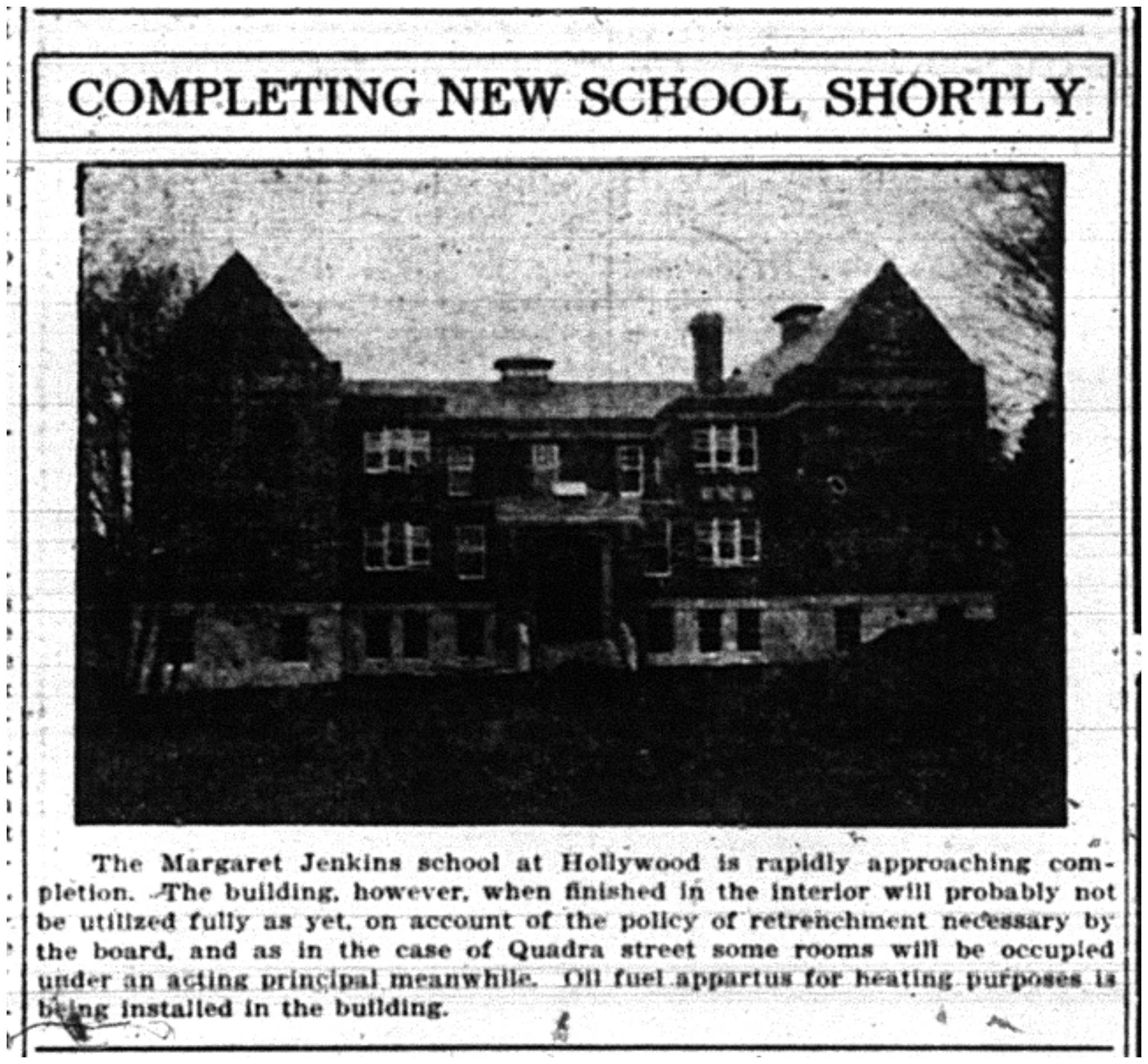 COMPLETING NEW SCHOOL SHORTLY

The Margaret Jenkins school at Hollywood is rapidly approaching completion. The building, however, when finished in the interior will probably not be utilized fully as yet, on account of the policy of retrenchment necessary by the board, and as in the case of Quadra street some rooms will be occupied under an acting principal meanwhile. Oil fuel appartus for heating purposes is being installed in the building.